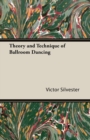 Theory and Technique of Ballroom Dancing

Victor Silvester